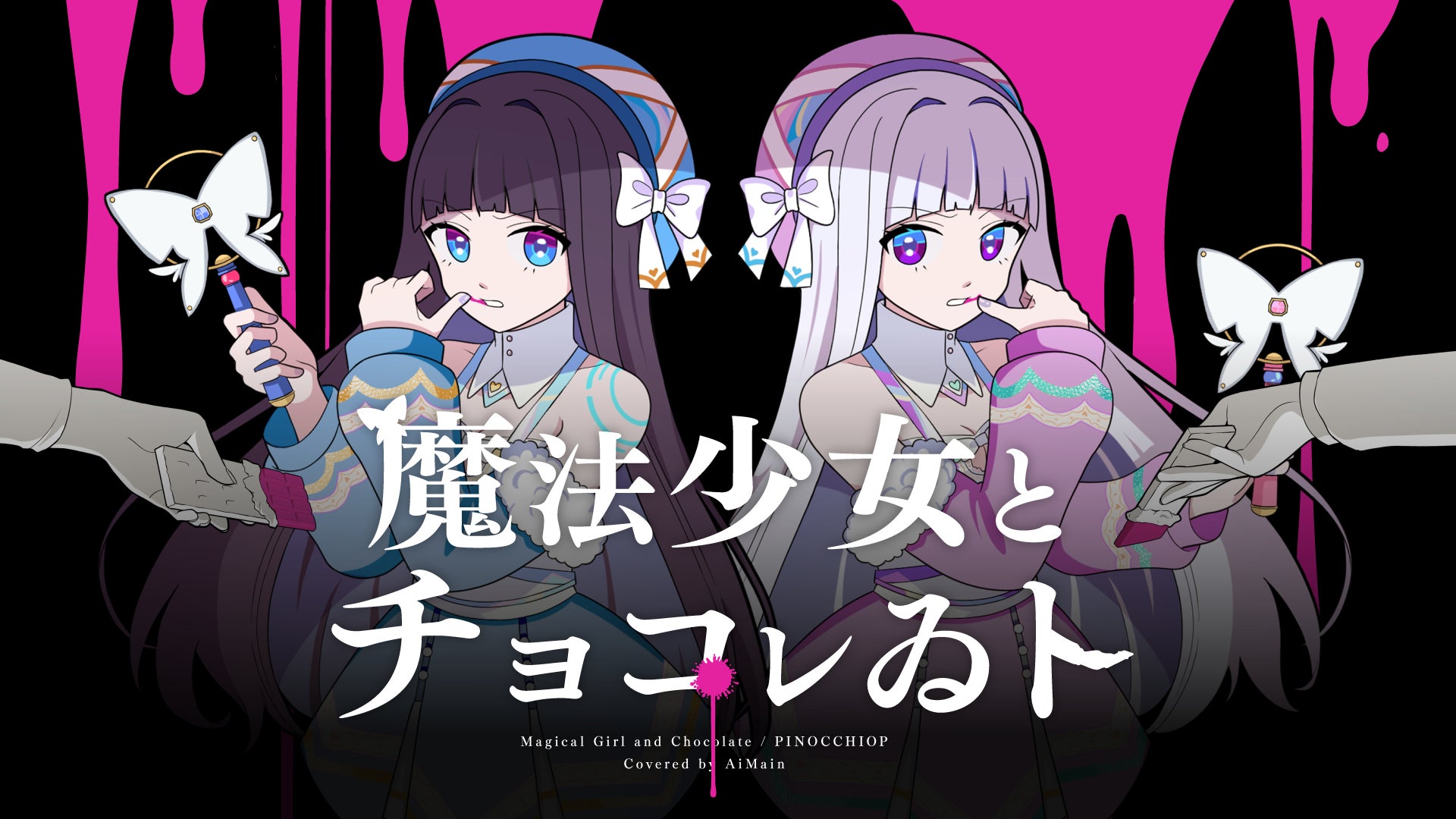 魔法少女と
チョコレゐト

Magical Girl and Chocolate / PINOCCHIOP
Covered by AiMain